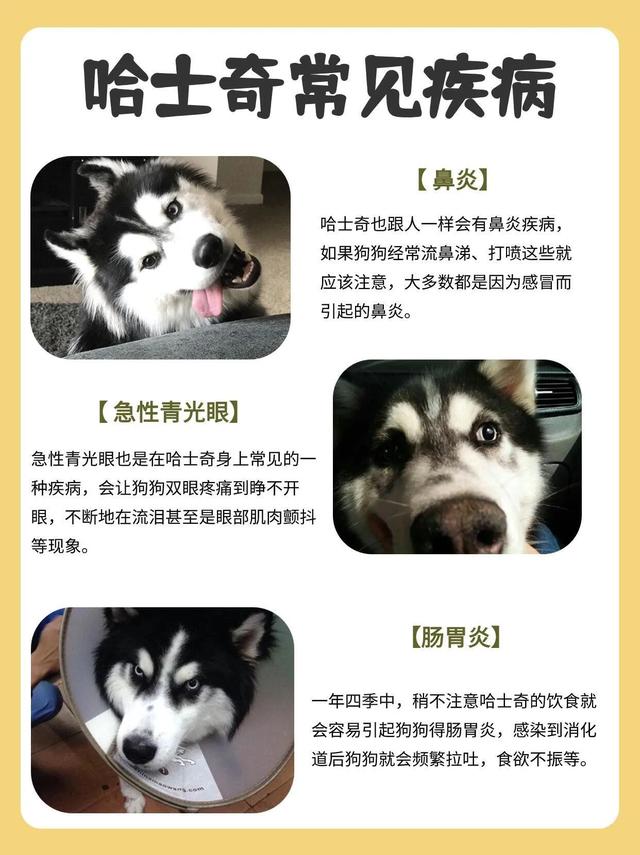 哈士奇常见疾病

【鼻炎】

哈士奇也跟人一样会有鼻炎疾病，如果狗狗经常流鼻涕、打喷这些就应该注意，大多数都是因为感冒而引起的鼻炎。

【急性青光眼】

急性青光眼也是在哈士奇身上常见的一种疾病，会让狗狗双眼疼痛到睁不开眼，不断地在流泪甚至是眼部肌肉颤抖等现象。

【肠胃炎】

一年四季中，稍不注意哈士奇的饮食就会容易引起狗狗得肠胃炎，感染到消化道后狗狗就会频繁拉吐，食欲不振等。